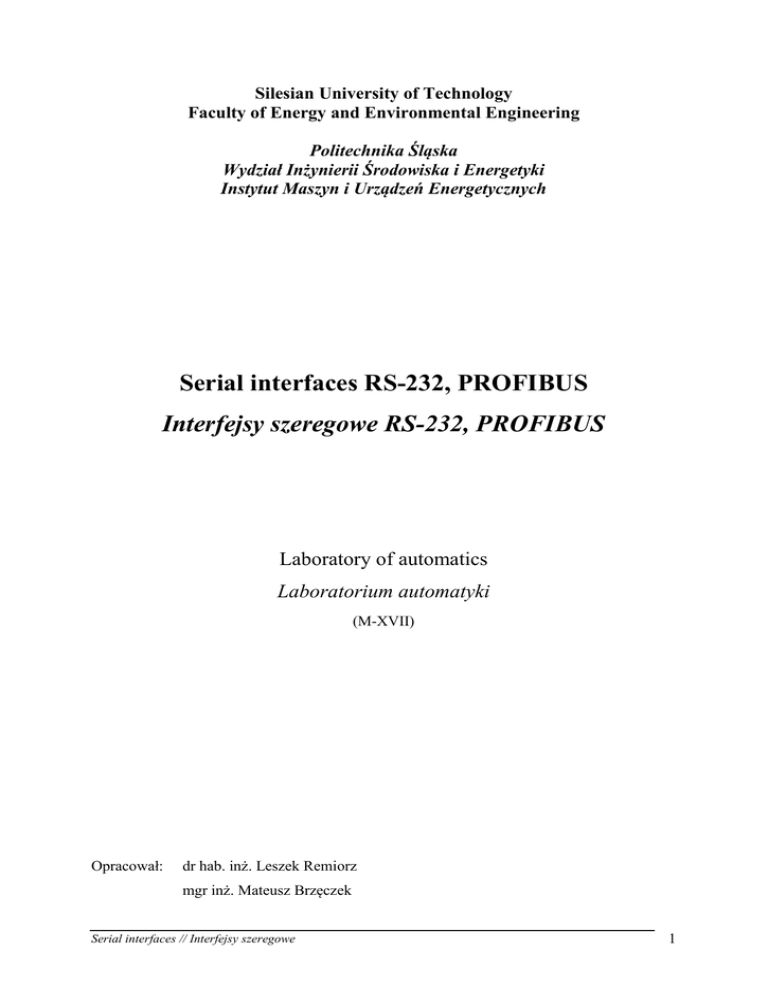 Silesian University of Technology
Faculty of Energy and Environmental Engineering

Politechnika Śląska
Wydział Inżynierii Środowiska i Energetyki
Instytut Maszyn i Urządzeń Energetycznych

Serial interfaces RS-232, PROFIBUS
Interfejsy szeregowe RS-232, PROFIBUS

Laboratory of automatics
Laboratorium automatyki
(M-XVII)

Opracował: dr hab. inż. Leszek Remiorz
mgr inż. Mateusz Brzęczek

Serial interfaces // Interfejsy szeregowe

1